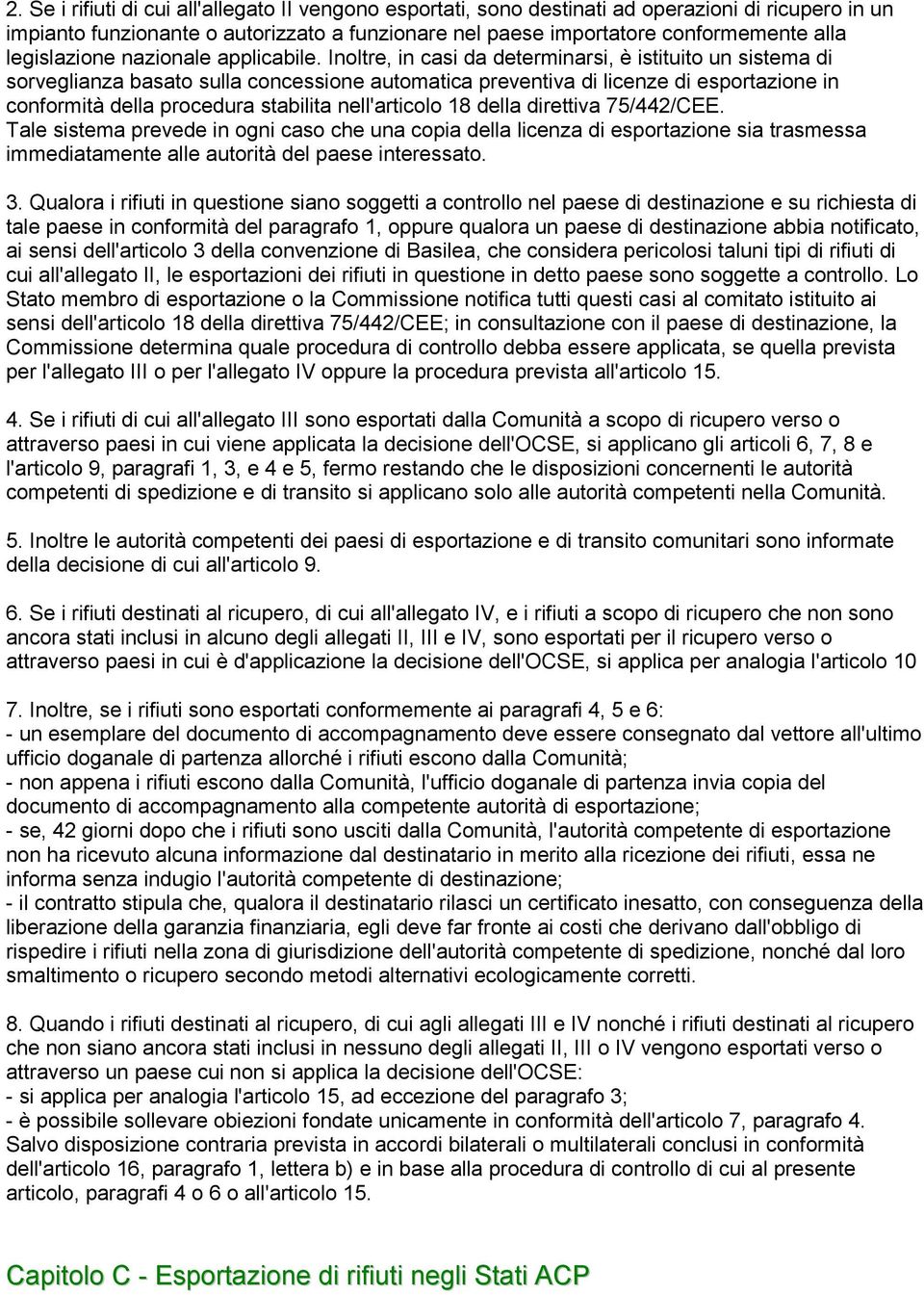 2. Se i rifiuti di cui all'allegato II vengono esportati, sono destinati ad operazioni di ricupero in un impianto funzionante o autorizzato a funzionare nel paese importatore conformemente alla legislazione nazionale applicabile. Inoltre, in casi da determinarsi, è istituito un sistema di sorveglianza basato sulla concessione automatica preventiva di licenze di esportazione in conformità della procedura stabilita nell'articolo 18 della direttiva 75/442/CEE. Tale sistema prevede in ogni caso che una copia della licenza di esportazione sia trasmessa immediatamente alle autorità del paese interessato.

3. Qualora i rifiuti in questione siano soggetti a controllo nel paese di destinazione e su richiesta di tale paese in conformità del paragrafo 1, oppure qualora un paese di destinazione abbia notificato, ai sensi dell'articolo 3 della convenzione di Basilea, che considera pericolosi taluni tipi di rifiuti di cui all'allegato II, le esportazioni dei rifiuti in questione in detto paese sono soggette a controllo. Lo Stato membro di esportazione o la Commissione notifica tutti questi casi al comitato istituito ai sensi dell'articolo 18 della direttiva 75/442/CEE; in consultazione con il paese di destinazione, la Commissione determina quale procedura di controllo debba essere applicata, se quella prevista per l'allegato III o per l'allegato IV oppure la procedura prevista all'articolo 15.

4. Se i rifiuti di cui all'allegato III sono esportati dalla Comunità a scopo di ricupero verso o attraverso paesi in cui viene applicata la decisione dell'OCSE, si applicano gli articoli 6, 7, 8 e l'articolo 9, paragrafi 1, 3, e 4 e 5, fermo restando che le disposizioni concernenti le autorità competenti di spedizione e di transito si applicano solo alle autorità competenti nella Comunità.

5. Inoltre le autorità competenti dei paesi di esportazione e di transito comunitari sono informate della decisione di cui all'articolo 9.

6. Se i rifiuti destinati al ricupero, di cui all'allegato IV, e i rifiuti a scopo di ricupero che non sono ancora stati inclusi in alcuno degli allegati II, III e IV, sono esportati per il ricupero verso o attraverso paesi in cui è d'applicazione la decisione dell'OCSE, si applica per analogia l'articolo 10

7. Inoltre, se i rifiuti sono esportati conformemente ai paragrafi 4, 5 e 6:
- un esemplare del documento di accompagnamento deve essere consegnato dal vettore all'ultimo ufficio doganale di partenza allorché i rifiuti escono dalla Comunità;
- non appena i rifiuti escono dalla Comunità, l'ufficio doganale di partenza invia copia del documento di accompagnamento alla competente autorità di esportazione;
- se, 42 giorni dopo che i rifiuti sono usciti dalla Comunità, l'autorità competente di esportazione non ha ricevuto alcuna informazione dal destinatario in merito alla ricezione dei rifiuti, essa ne informa senza indugio l'autorità competente di destinazione;
- il contratto stipula che, qualora il destinatario rilasci un certificato inesatto, con conseguenza della liberazione della garanzia finanziaria, egli deve far fronte ai costi che derivano dall'obbligo di rispedire i rifiuti nella zona di giurisdizione dell'autorità competente di spedizione, nonché dal loro smaltimento o ricupero secondo metodi alternativi ecologicamente corretti.

8. Quando i rifiuti destinati al ricupero, di cui agli allegati III e IV nonché i rifiuti destinati al ricupero che non siano ancora stati inclusi in nessuno degli allegati II, III o IV vengono esportati verso o attraverso un paese cui non si applica la decisione dell'OCSE:
- si applica per analogia l'articolo 15, ad eccezione del paragrafo 3;
- è possibile sollevare obiezioni fondate unicamente in conformità dell'articolo 7, paragrafo 4.
Salvo disposizione contraria prevista in accordi bilaterali o multilaterali conclusi in conformità dell'articolo 16, paragrafo 1, lettera b) e in base alla procedura di controllo di cui al presente articolo, paragrafi 4 o 6 o all'articolo 15.

Capitolo C - Esportazione di rifiuti negli Stati ACP